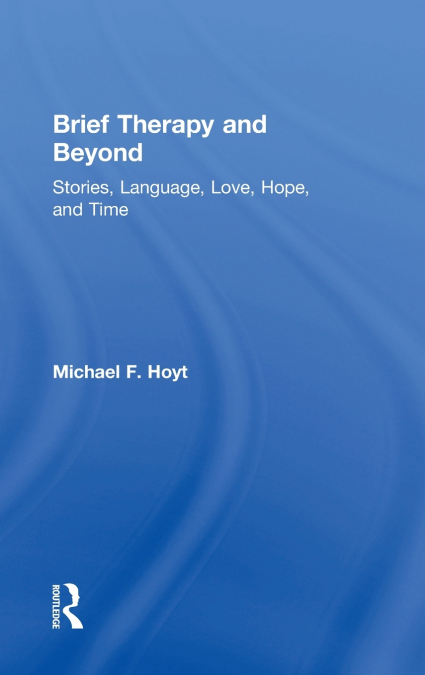 Brief Therapy and Beyond

Stories, Language, Love, Hope, and Time

Michael F. Hoyt

ROUTLEDGE